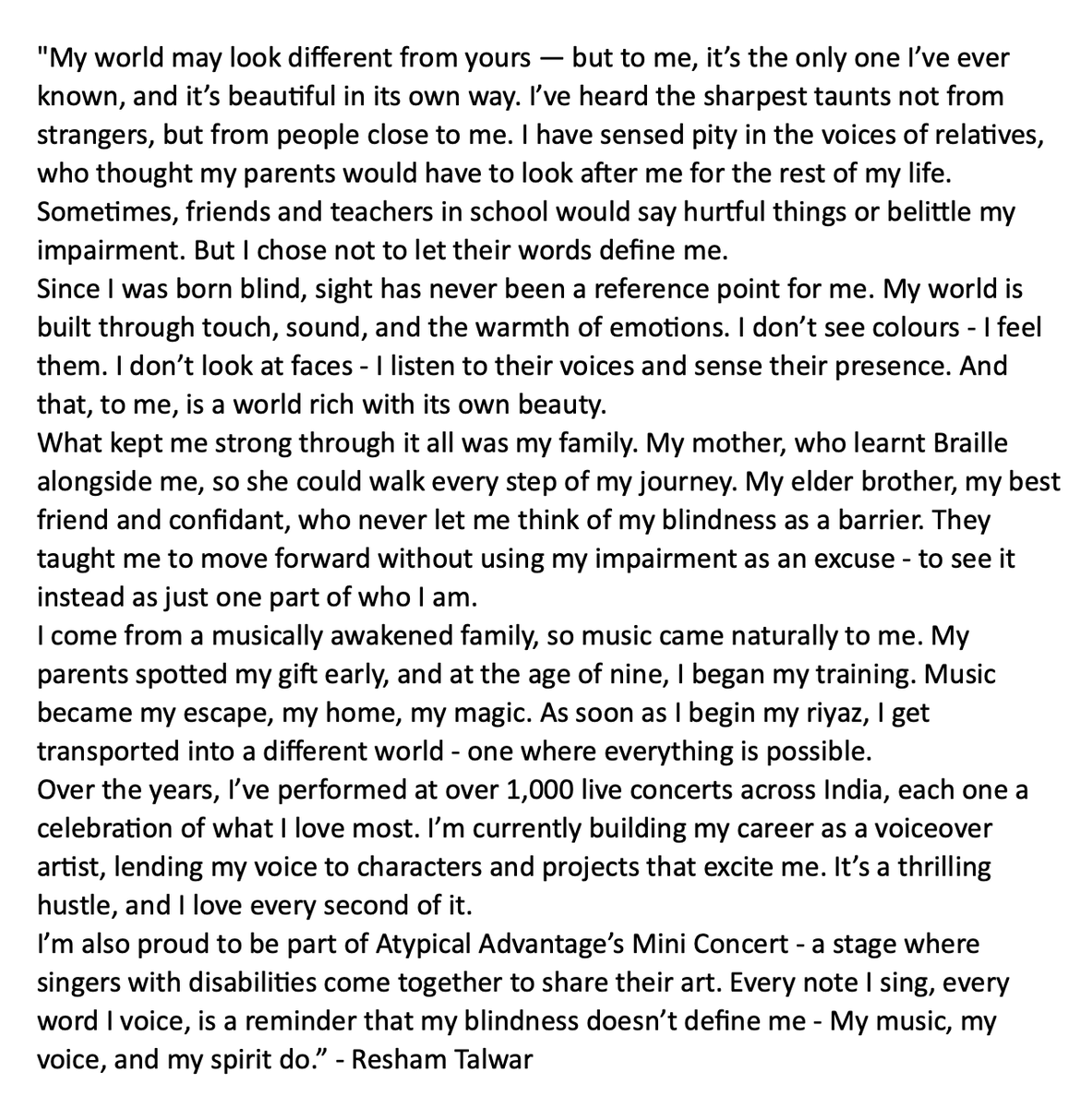 "My world may look different from yours — but to me, it's the only one I've ever known, and it's beautiful in its own way. I've heard the sharpest taunts not from strangers, but from people close to me. I have sensed pity in the voices of relatives, who thought my parents would have to look after me for the rest of my life. Sometimes, friends and teachers in school would say hurtful things or belittle my impairment. But I chose not to let their words define me.

Since I was born blind, sight has never been a reference point for me. My world is built through touch, sound, and the warmth of emotions. I don't see colours - I feel them. I don't look at faces - I listen to their voices and sense their presence. And that, to me, is a world rich with its own beauty.

What kept me strong through it all was my family. My mother, who learnt Braille alongside me, so she could walk every step of my journey. My elder brother, my best friend and confidant, who never let me think of my blindness as a barrier. They taught me to move forward without using my impairment as an excuse - to see it instead as just one part of who I am.

I come from a musically awakened family, so music came naturally to me. My parents spotted my gift early, and at the age of nine, I began my training. Music became my escape, my home, my magic. As soon as I begin my riyaz, I get transported into a different world - one where everything is possible.

Over the years, I've performed at over 1,000 live concerts across India, each one a celebration of what I love most. I'm currently building my career as a voiceover artist, lending my voice to characters and projects that excite me. It's a thrilling hustle, and I love every second of it.

I'm also proud to be part of Atypical Advantage's Mini Concert - a stage where singers with disabilities come together to share their art. Every note I sing, every word I voice, is a reminder that my blindness doesn't define me - My music, my voice, and my spirit do." - Resham Talwar